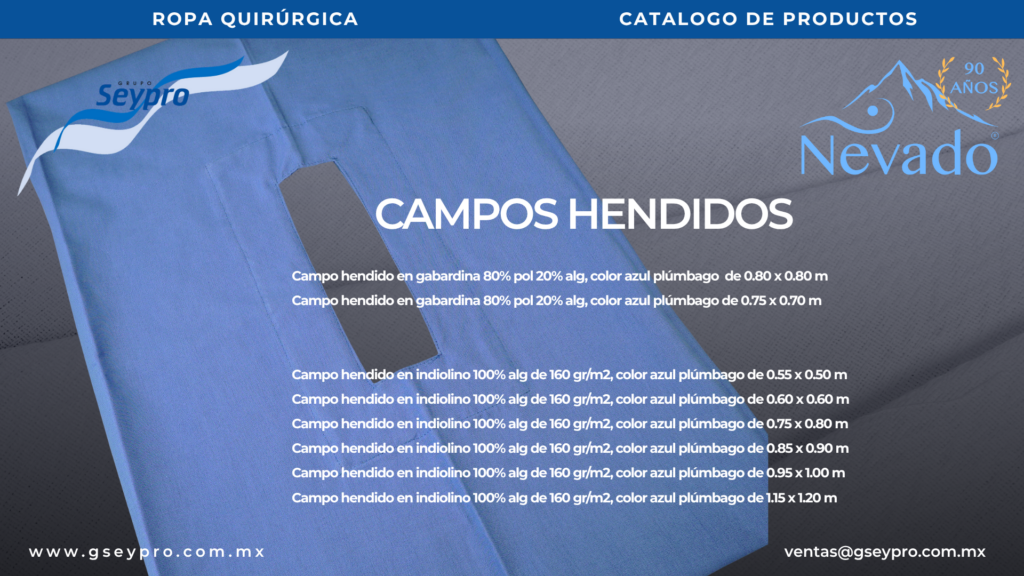 ROPA QUIRÚRGICA

CATALOGO DE PRODUCTOS

GRUPO Seypro

90 AÑOS

Nevado®

CAMPOS HENDIDOS

Campo hendido en gabardina 80% pol 20% alg, color azul plúmbago de 0.80 x 0.80 m

Campo hendido en gabardina 80% pol 20% alg, color azul plúmbago de 0.75 x 0.70 m

Campo hendido en indiolino 100% alg de 160 gr/m2, color azul plúmbago de 0.55 x 0.50 m

Campo hendido en indiolino 100% alg de 160 gr/m2, color azul plúmbago de 0.60 x 0.60 m

Campo hendido en indiolino 100% alg de 160 gr/m2, color azul plúmbago de 0.75 x 0.80 m

Campo hendido en indiolino 100% alg de 160 gr/m2, color azul plúmbago de 0.85 x 0.90 m

Campo hendido en indiolino 100% alg de 160 gr/m2, color azul plúmbago de 0.95 x 1.00 m

Campo hendido en indiolino 100% alg de 160 gr/m2, color azul plúmbago de 1.15 x 1.20 m

www.gseypro.com.mx

ventas@gseypro.com.mx